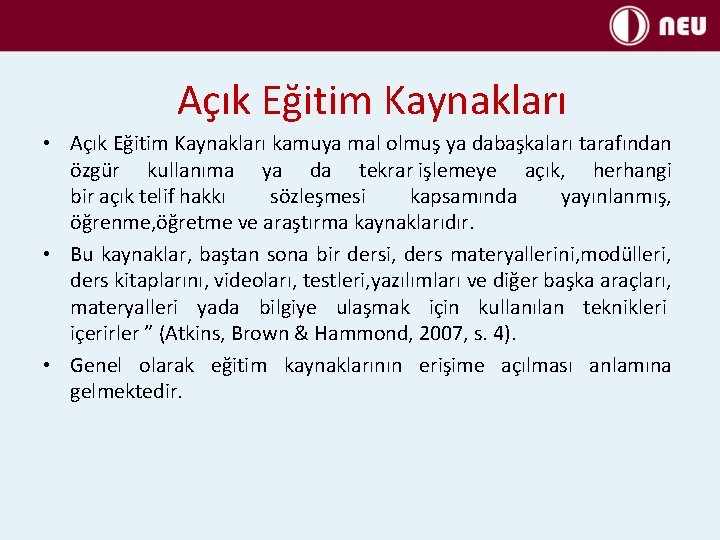 NEU

Açık Eğitim Kaynakları

• Açık Eğitim Kaynakları kamuya mal olmuş ya dabaşkaları tarafından özgür kullanıma ya da tekrar işlemeye açık, herhangi bir açık telif hakkı sözleşmesi kapsamında yayınlanmış, öğrenme,öğretme ve araştırma kaynaklarıdır.

• Bu kaynaklar, baştan sona bir dersi, ders materyallerini,modülleri, ders kitaplarını, videoları, testleri,yazılımları ve diğer başka araçları, materyalleri yada bilgiye ulaşmak için kullanılan teknikleri içerirler ” (Atkins, Brown & Hammond, 2007, s. 4).

• Genel olarak eğitim kaynaklarının erişime açılması anlamına gelmektedir.